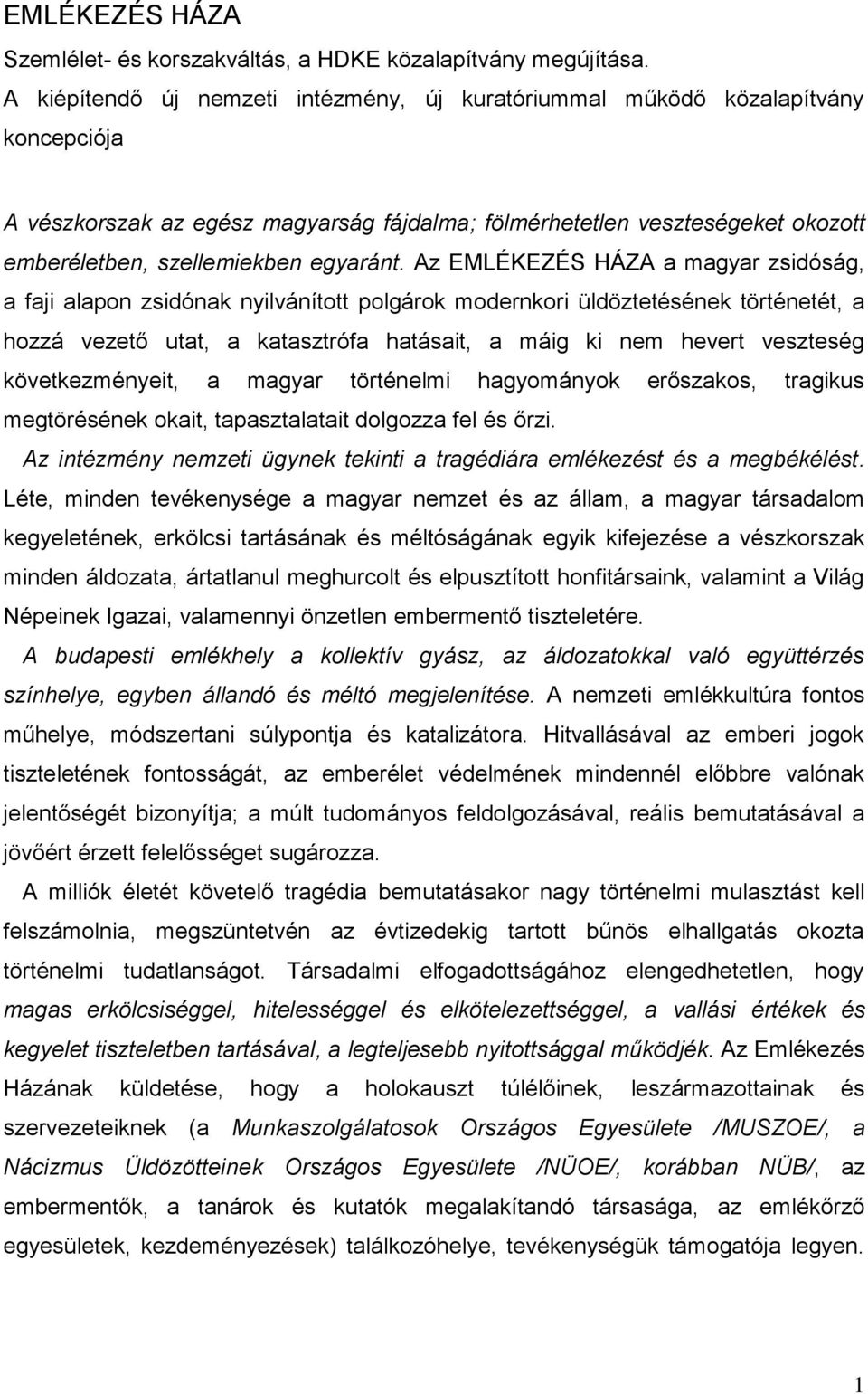 EMLÉKEZÉS HÁZA

Szemlélet- és korszakváltás, a HDKE közalapítvány megújítása.

A kiépítendő új nemzeti intézmény, új kuratóriummal működő közalapítvány koncepciója

A vészkorszak az egész magyarság fájdalma; fölmérhetetlen veszteségeket okozott emberéletben, szellemiekben egyaránt. Az EMLÉKEZÉS HÁZA a magyar zsidóság, a faji alapon zsidónak nyilvánított polgárok modernkori üldöztetésének történetét, a hozzá vezető utat, a katasztrófa hatásait, a máig ki nem hevert veszteség következményeit, a magyar történelmi hagyományok erőszakos, tragikus megtörésének okait, tapasztalatait dolgozza fel és őrzi.

Az intézmény nemzeti ügynek tekinti a tragédiára emlékezést és a megbékélést. Léte, minden tevékenysége a magyar nemzet és az állam, a magyar társadalom kegyeletének, erkölcsi tartásának és méltóságának egyik kifejezése a vészkorszak minden áldozata, ártatlanul meghurcolt és elpusztított honfitársaink, valamint a Világ Népeinek Igazai, valamennyi önzetlen embermentő tiszteletére.

A budapesti emlékhely a kollektív gyász, az áldozatokkal való együttérzés színhelye, egyben állandó és méltó megjelenítése. A nemzeti emlékkultúra fontos műhelye, módszertani súlypontja és katalizátora. Hitvallásával az emberi jogok tiszteletének fontosságát, az emberélet védelmének mindennél előbbre valónak jelentőségét bizonyítja; a múlt tudományos feldolgozásával, reális bemutatásával a jövőért érzett felelősséget sugározza.

A milliók életét követelő tragédia bemutatásakor nagy történelmi mulasztást kell felszámolnia, megszüntetvén az évtizedekig tartott bűnös elhallgatás okozta történelmi tudatlanságot. Társadalmi elfogadottságához elengedhetetlen, hogy magas erkölcsiséggel, hitelességgel és elkötelezettséggel, a vallási értékek és kegyelet tiszteletben tartásával, a legteljesebb nyitottsággal működjék. Az Emlékezés Házának küldetése, hogy a holokauszt túlélőinek, leszármazottainak és szervezeteiknek (a Munkaszolgálatosok Országos Egyesülete /MUSZOE/, a Nácizmus Üldözötteinek Országos Egyesülete /NÜOE/, korábban NÜB/, az embermentők, a tanárok és kutatók megalakítandó társasága, az emlékőrző egyesületek, kezdeményezések) találkozóhelye, tevékenységük támogatója legyen.

1